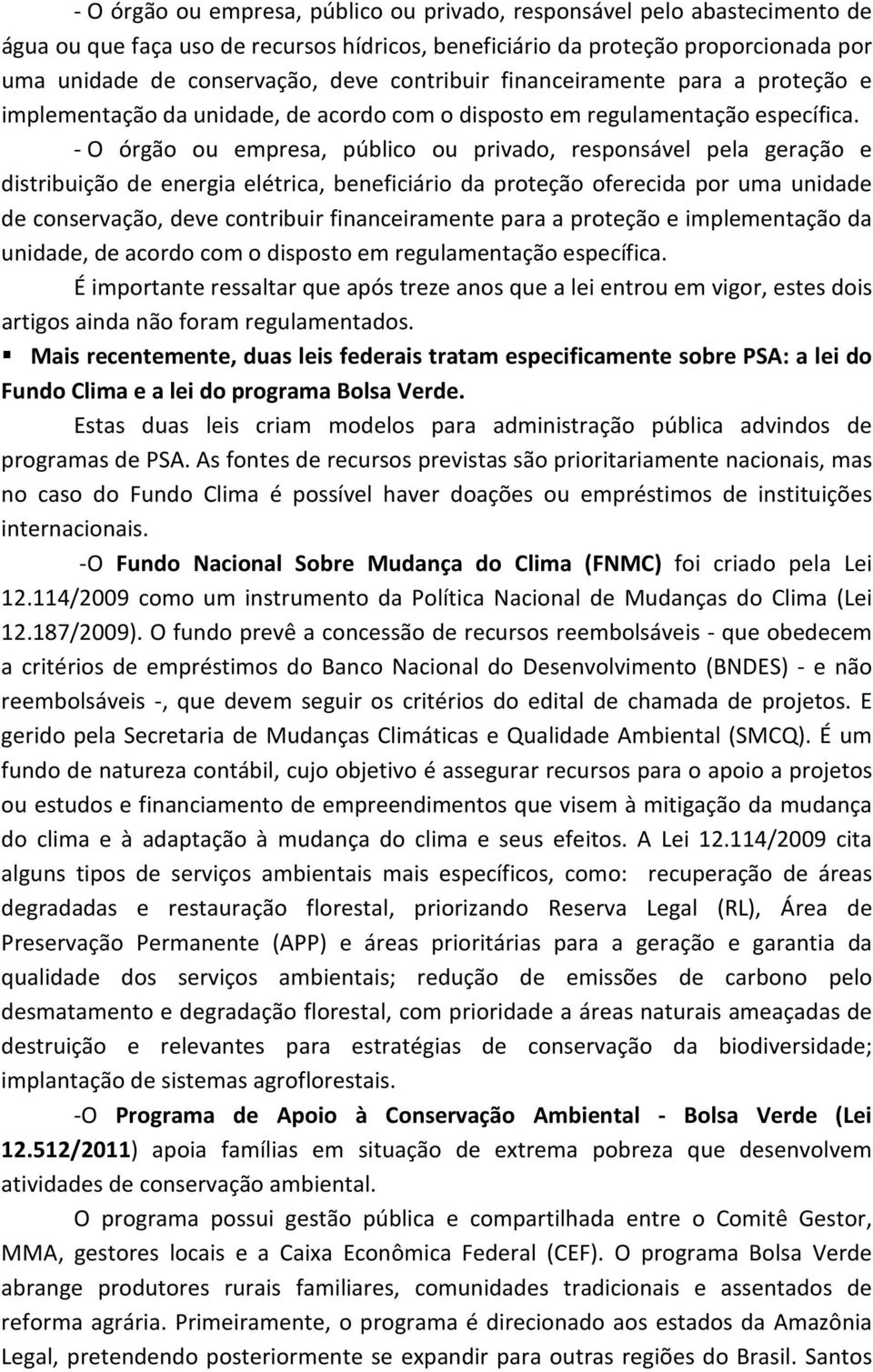 - O órgão ou empresa, público ou privado, responsável pelo abastecimento de água ou que faça uso de recursos hídricos, beneficiário da proteção proporcionada por uma unidade de conservação, deve contribuir financeiramente para a proteção e implementação da unidade, de acordo com o disposto em regulamentação específica.

- O órgão ou empresa, público ou privado, responsável pela geração e distribuição de energia elétrica, beneficiário da proteção oferecida por uma unidade de conservação, deve contribuir financeiramente para a proteção e implementação da unidade, de acordo com o disposto em regulamentação específica.

É importante ressaltar que após treze anos que a lei entrou em vigor, estes dois artigos ainda não foram regulamentados.

▪ Mais recentemente, duas leis federais tratam especificamente sobre PSA: a lei do Fundo Clima e a lei do programa Bolsa Verde.

Estas duas leis criam modelos para administração pública advindos de programas de PSA. As fontes de recursos previstas são prioritariamente nacionais, mas no caso do Fundo Clima é possível haver doações ou empréstimos de instituições internacionais.

-O Fundo Nacional Sobre Mudança do Clima (FNMC) foi criado pela Lei 12.114/2009 como um instrumento da Política Nacional de Mudanças do Clima (Lei 12.187/2009). O fundo prevê a concessão de recursos reembolsáveis - que obedecem a critérios de empréstimos do Banco Nacional do Desenvolvimento (BNDES) - e não reembolsáveis -, que devem seguir os critérios do edital de chamada de projetos. E gerido pela Secretaria de Mudanças Climáticas e Qualidade Ambiental (SMCQ). É um fundo de natureza contábil, cujo objetivo é assegurar recursos para o apoio a projetos ou estudos e financiamento de empreendimentos que visem à mitigação da mudança do clima e à adaptação à mudança do clima e seus efeitos. A Lei 12.114/2009 cita alguns tipos de serviços ambientais mais específicos, como: recuperação de áreas degradadas e restauração florestal, priorizando Reserva Legal (RL), Área de Preservação Permanente (APP) e áreas prioritárias para a geração e garantia da qualidade dos serviços ambientais; redução de emissões de carbono pelo desmatamento e degradação florestal, com prioridade a áreas naturais ameaçadas de destruição e relevantes para estratégias de conservação da biodiversidade; implantação de sistemas agroflorestais.

-O Programa de Apoio à Conservação Ambiental - Bolsa Verde (Lei 12.512/2011) apoia famílias em situação de extrema pobreza que desenvolvem atividades de conservação ambiental.

O programa possui gestão pública e compartilhada entre o Comitê Gestor, MMA, gestores locais e a Caixa Econômica Federal (CEF). O programa Bolsa Verde abrange produtores rurais familiares, comunidades tradicionais e assentados de reforma agrária. Primeiramente, o programa é direcionado aos estados da Amazônia Legal, pretendendo posteriormente se expandir para outras regiões do Brasil. Santos